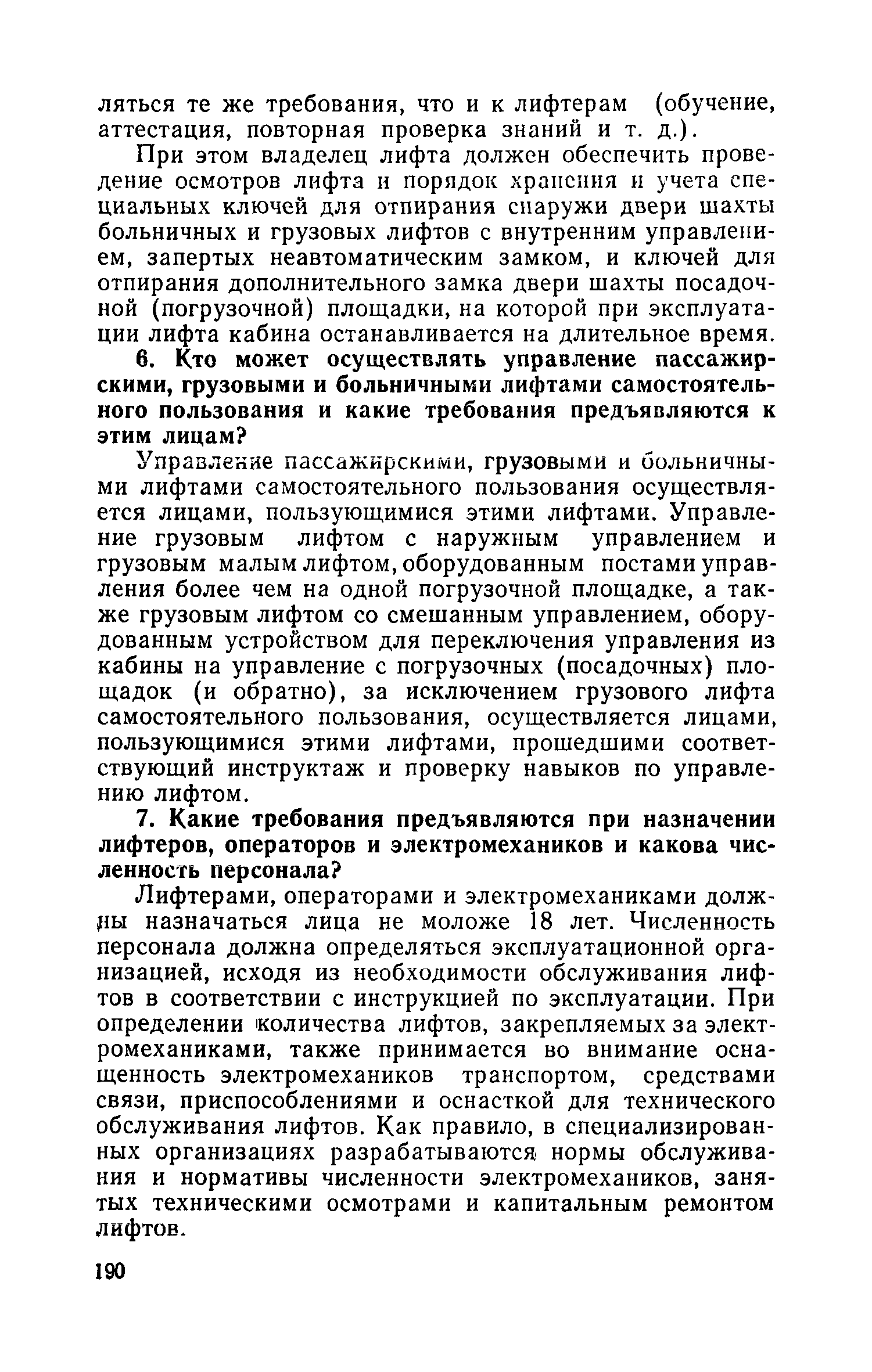 ляться те же требования, что и к лифтерам (обучение, аттестация, повторная проверка знаний и т. д.).

При этом владелец лифта должен обеспечить проведение осмотров лифта и порядок хранения и учета специальных ключей для отпирания снаружи двери шахты больничных и грузовых лифтов с внутренним управлением, запертых неавтоматическим замком, и ключей для отпирания дополнительного замка двери шахты посадочной (погрузочной) площадки, на которой при эксплуатации лифта кабина останавливается на длительное время.

6. Кто может осуществлять управление пассажирскими, грузовыми и больничными лифтами самостоятельного пользования и какие требования предъявляются к этим лицам?

Управление пассажирскими, грузовыми и больничными лифтами самостоятельного пользования осуществляется лицами, пользующимися этими лифтами. Управление грузовым лифтом с наружным управлением и грузовым малым лифтом, оборудованным постами управления более чем на одной погрузочной площадке, а также грузовым лифтом со смешанным управлением, оборудованным устройством для переключения управления из кабины на управление с погрузочных (посадочных) площадок (и обратно), за исключением грузового лифта самостоятельного пользования, осуществляется лицами, пользующимися этими лифтами, прошедшими соответствующий инструктаж и проверку навыков по управлению лифтом.

7. Какие требования предъявляются при назначении лифтеров, операторов и электромехаников и какова численность персонала?

Лифтерами, операторами и электромеханиками должны назначаться лица не моложе 18 лет. Численность персонала должна определяться эксплуатационной организацией, исходя из необходимости обслуживания лифтов в соответствии с инструкцией по эксплуатации. При определении количества лифтов, закрепляемых за электромеханиками, также принимается во внимание оснащенность электромехаников транспортом, средствами связи, приспособлениями и оснасткой для технического обслуживания лифтов. Как правило, в специализированных организациях разрабатываются нормы обслуживания и нормативы численности электромехаников, занятых техническими осмотрами и капитальным ремонтом лифтов.

190